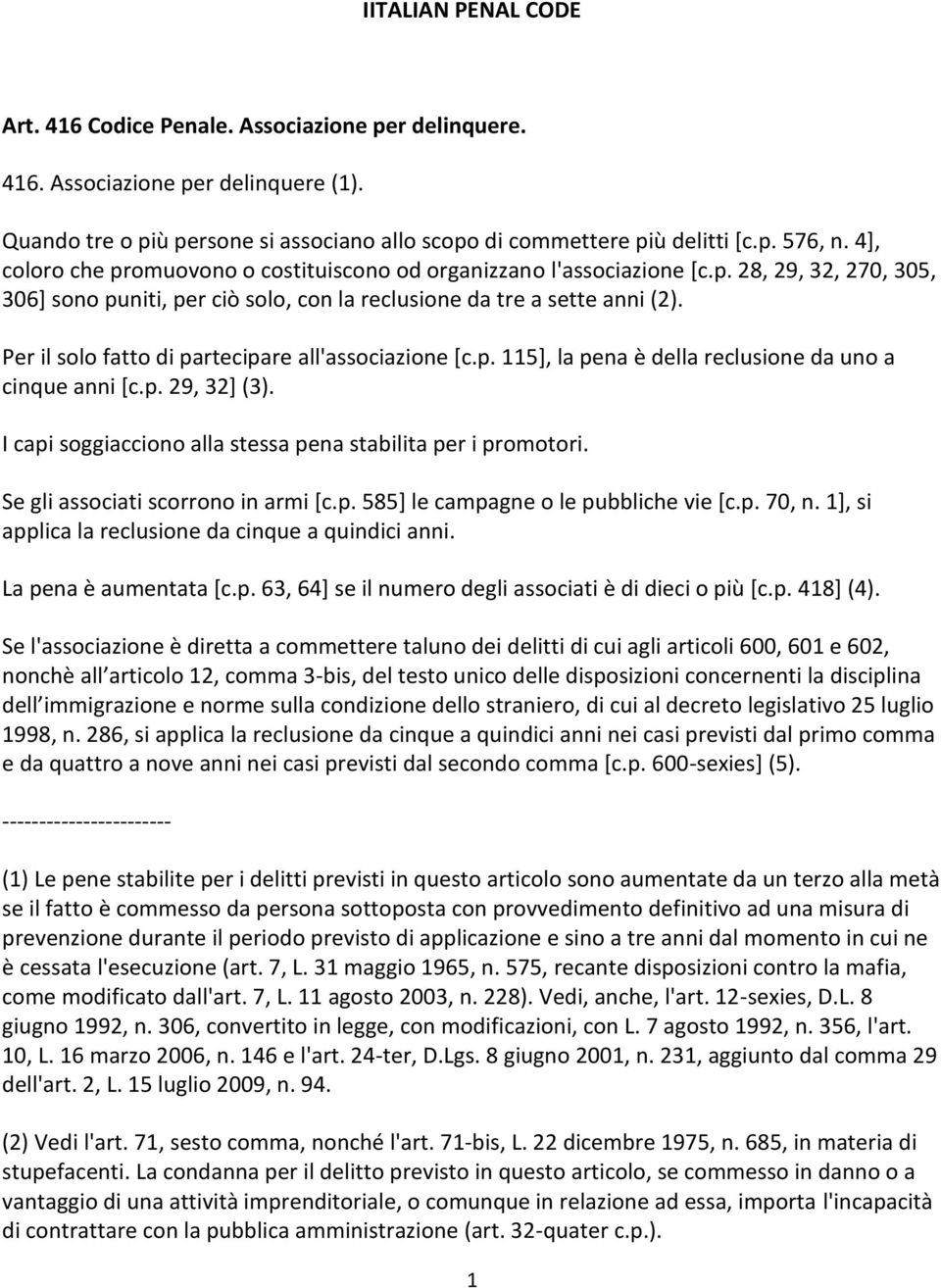 IITALIAN PENAL CODE

Art. 416 Codice Penale. Associazione per delinquere.

416. Associazione per delinquere (1).

Quando tre o più persone si associano allo scopo di commettere più delitti [c.p. 576, n. 4], coloro che promuovono o costituiscono od organizzano l'associazione [c.p. 28, 29, 32, 270, 305, 306] sono puniti, per ciò solo, con la reclusione da tre a sette anni (2).

Per il solo fatto di partecipare all'associazione [c.p. 115], la pena è della reclusione da uno a cinque anni [c.p. 29, 32] (3).

I capi soggiacciono alla stessa pena stabilita per i promotori.

Se gli associati scorrono in armi [c.p. 585] le campagne o le pubbliche vie [c.p. 70, n. 1], si applica la reclusione da cinque a quindici anni.

La pena è aumentata [c.p. 63, 64] se il numero degli associati è di dieci o più [c.p. 418] (4).

Se l'associazione è diretta a commettere taluno dei delitti di cui agli articoli 600, 601 e 602, nonchè all articolo 12, comma 3-bis, del testo unico delle disposizioni concernenti la disciplina dell immigrazione e norme sulla condizione dello straniero, di cui al decreto legislativo 25 luglio 1998, n. 286, si applica la reclusione da cinque a quindici anni nei casi previsti dal primo comma e da quattro a nove anni nei casi previsti dal secondo comma [c.p. 600-sexies] (5).

-----------------------

(1) Le pene stabilite per i delitti previsti in questo articolo sono aumentate da un terzo alla metà se il fatto è commesso da persona sottoposta con provvedimento definitivo ad una misura di prevenzione durante il periodo previsto di applicazione e sino a tre anni dal momento in cui ne è cessata l'esecuzione (art. 7, L. 31 maggio 1965, n. 575, recante disposizioni contro la mafia, come modificato dall'art. 7, L. 11 agosto 2003, n. 228). Vedi, anche, l'art. 12-sexies, D.L. 8 giugno 1992, n. 306, convertito in legge, con modificazioni, con L. 7 agosto 1992, n. 356, l'art. 10, L. 16 marzo 2006, n. 146 e l'art. 24-ter, D.Lgs. 8 giugno 2001, n. 231, aggiunto dal comma 29 dell'art. 2, L. 15 luglio 2009, n. 94.

(2) Vedi l'art. 71, sesto comma, nonché l'art. 71-bis, L. 22 dicembre 1975, n. 685, in materia di stupefacenti. La condanna per il delitto previsto in questo articolo, se commesso in danno o a vantaggio di una attività imprenditoriale, o comunque in relazione ad essa, importa l'incapacità di contrattare con la pubblica amministrazione (art. 32-quater c.p.).

1